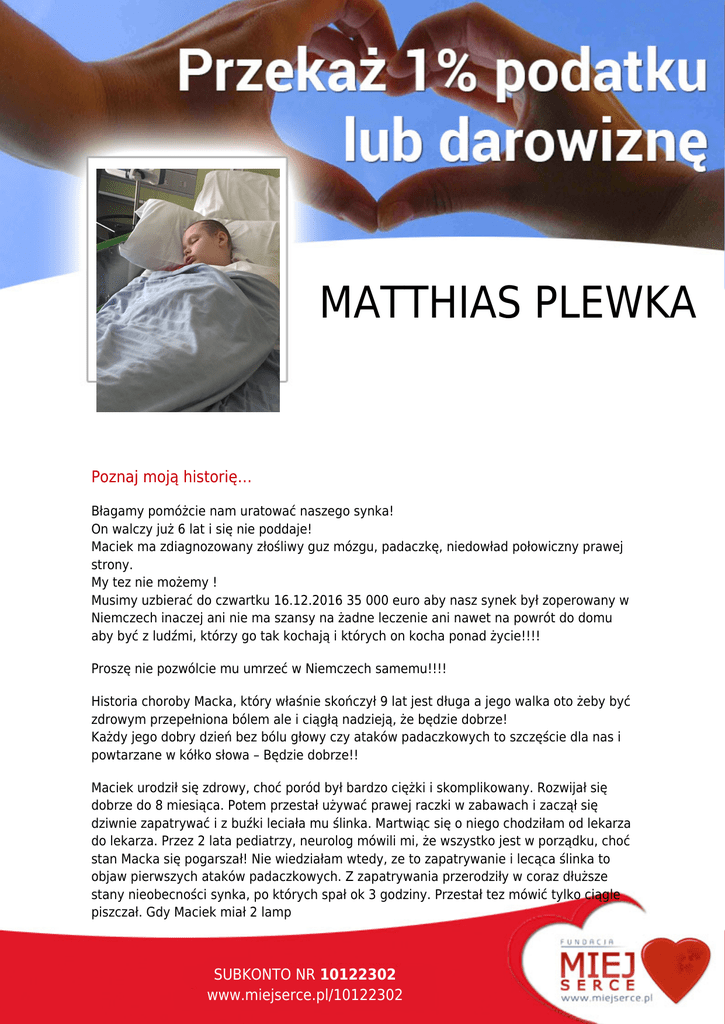 Przekaż 1% podatku lub darowiznę

MATTHIAS PLEWKA

Poznaj moją historię...

Błagamy pomóżcie nam uratować naszego synka!
On walczy już 6 lat i się nie poddaje!
Maciek ma zdiagnozowany złośliwy guz mózgu, padaczkę, niedowład połowiczny prawej strony.
My tez nie możemy !
Musimy uzbierać do czwartku 16.12.2016 35 000 euro aby nasz synek był zoperowany w Niemczech inaczej ani nie ma szansy na żadne leczenie ani nawet na powrót do domu aby być z ludźmi, którzy go tak kochają i których on kocha ponad życie!!!!

Proszę nie pozwólcie mu umrzeć w Niemczech samemu!!!!

Historia choroby Macka, który właśnie skończył 9 lat jest długa a jego walka oto żeby być zdrowym przepełniona bólem ale i ciągłą nadzieją, że będzie dobrze!
Każdy jego dobry dzień bez bólu głowy czy ataków padaczkowych to szczęście dla nas i powtarzane w kółko słowa – Będzie dobrze!!

Maciek urodził się zdrowy, choć poród był bardzo ciężki i skomplikowany. Rozwijał się dobrze do 8 miesiąca. Potem przestał używać prawej raczki w zabawach i zaczął się dziwnie zapatrywać i z buźki leciała mu ślinka. Martwiąc się o niego chodziłam od lekarza do lekarza. Przez 2 lata pediatrzy, neurolog mówili mi, że wszystko jest w porządku, choć stan Macka się pogarszał! Nie wiedziałam wtedy, ze to zapatrywanie i lecąca ślinka to objaw pierwszych ataków padaczkowych. Z zapatrywania przerodziły w coraz dłuższe stany nieobecności synka, po których spał ok 3 godziny. Przestał tez mówić tylko ciągle piszczał. Gdy Maciek miał 2 lamp

SUBKONTO NR 10122302
www.miejserce.pl/10122302

FUNDACJA MIEJ SERCE www.miejserce.pl